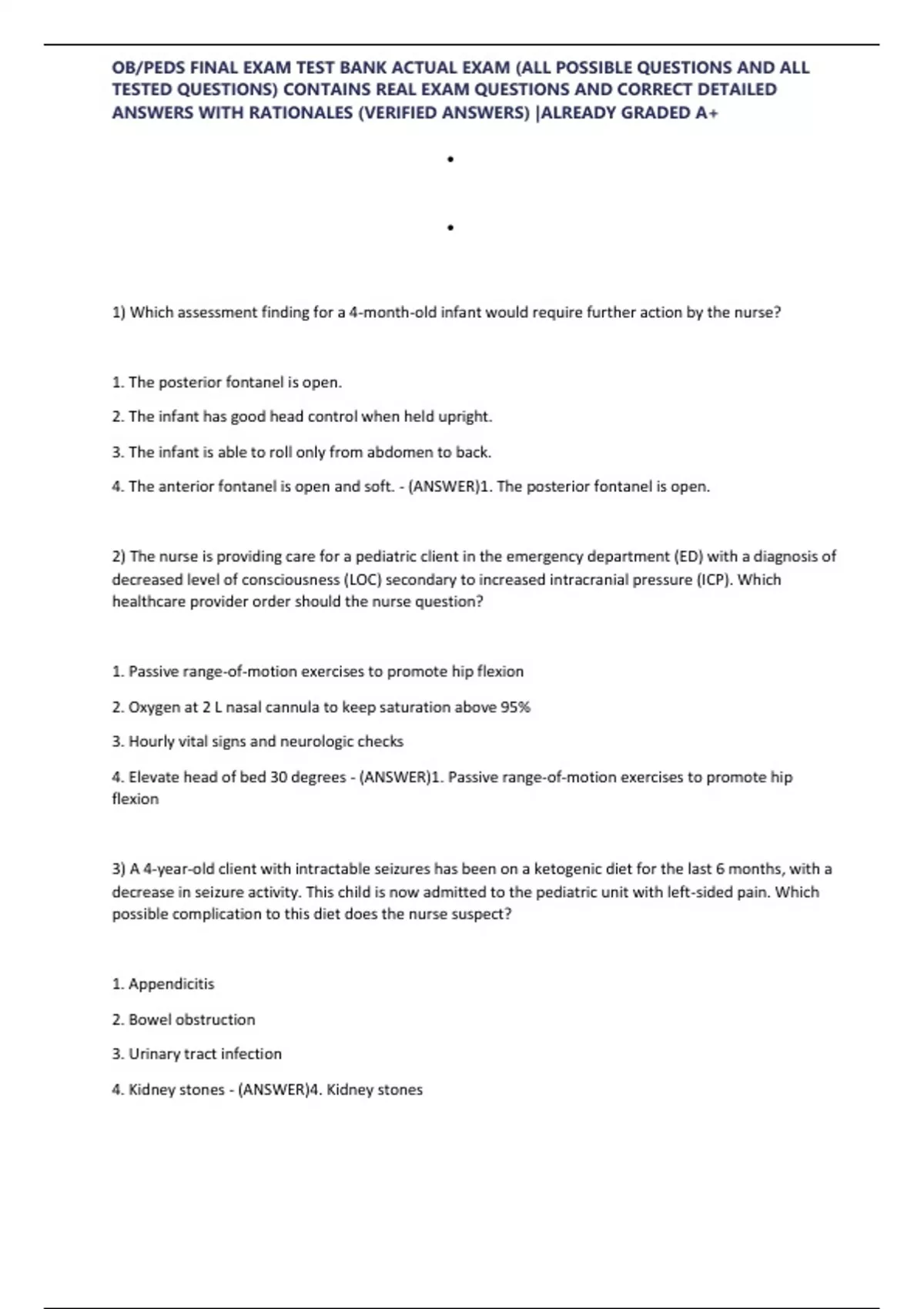 OB/PEDS FINAL EXAM TEST BANK ACTUAL EXAM (ALL POSSIBLE QUESTIONS AND ALL TESTED QUESTIONS) CONTAINS REAL EXAM QUESTIONS AND CORRECT DETAILED ANSWERS WITH RATIONALES (VERIFIED ANSWERS) |ALREADY GRADED A+

•

•

1) Which assessment finding for a 4-month-old infant would require further action by the nurse?

1. The posterior fontanel is open.

2. The infant has good head control when held upright.

3. The infant is able to roll only from abdomen to back.

4. The anterior fontanel is open and soft. - (ANSWER)1. The posterior fontanel is open.

2) The nurse is providing care for a pediatric client in the emergency department (ED) with a diagnosis of decreased level of consciousness (LOC) secondary to increased intracranial pressure (ICP). Which healthcare provider order should the nurse question?

1. Passive range-of-motion exercises to promote hip flexion

2. Oxygen at 2 L nasal cannula to keep saturation above 95%

3. Hourly vital signs and neurologic checks

4. Elevate head of bed 30 degrees - (ANSWER)1. Passive range-of-motion exercises to promote hip flexion

3) A 4-year-old client with intractable seizures has been on a ketogenic diet for the last 6 months, with a decrease in seizure activity. This child is now admitted to the pediatric unit with left-sided pain. Which possible complication to this diet does the nurse suspect?

1. Appendicitis

2. Bowel obstruction

3. Urinary tract infection

4. Kidney stones - (ANSWER)4. Kidney stones